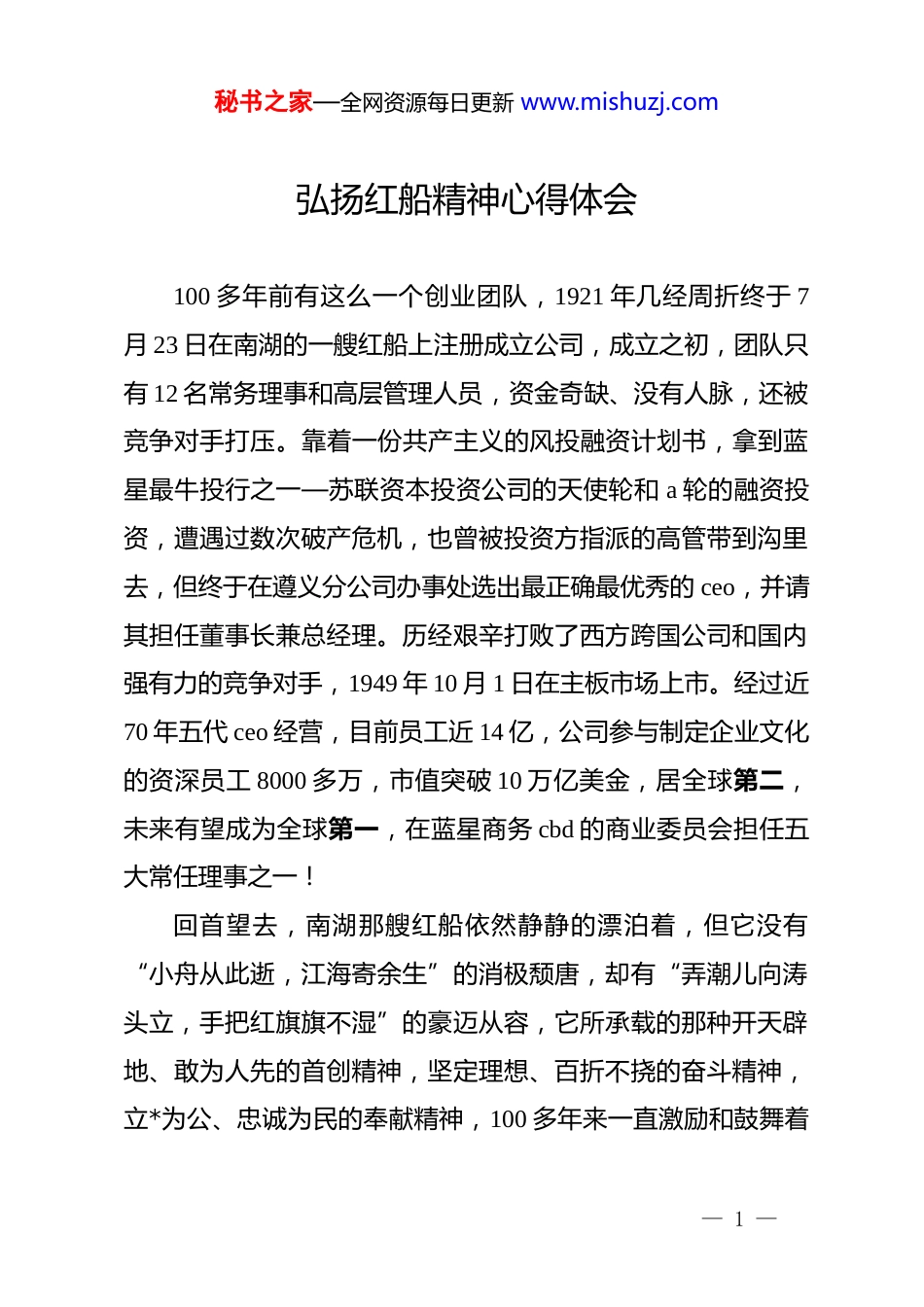 秘书之家—全网资源每日更新 www.mishuzj.com

弘扬红船精神心得体会

100 多年前有这么一个创业团队，1921 年几经周折终于 7 月 23 日在南湖的一艘红船上注册成立公司，成立之初，团队只有 12 名常务理事和高层管理人员，资金奇缺、没有人脉，还被竞争对手打压。靠着一份共产主义的风投融资计划书，拿到蓝星最牛投行之一—苏联资本投资公司的天使轮和 a 轮的融资投资，遭遇过数次破产危机，也曾被投资方指派的高管带到沟里去，但终于在遵义分公司办事处选出最正确最优秀的 ceo，并请其担任董事长兼总经理。历经艰辛打败了西方跨国公司和国内强有力的竞争对手，1949 年 10 月 1 日在主板市场上市。经过近 70 年五代 ceo 经营，目前员工近 14 亿，公司参与制定企业文化的资深员工 8000 多万，市值突破 10 万亿美金，居全球第二，未来有望成为全球第一，在蓝星商务 cbd 的商业委员会担任五大常任理事之一！

回首望去，南湖那艘红船依然静静的漂泊着，但它没有“小舟从此逝，江海寄余生”的消极颓唐，却有“弄潮儿向涛头立，手把红旗旗不湿”的豪迈从容，它所承载的那种开天辟地、敢为人先的首创精神，坚定理想、百折不挠的奋斗精神，立*为公、忠诚为民的奉献精神，100 多年来一直激励和鼓舞着

— 1 —